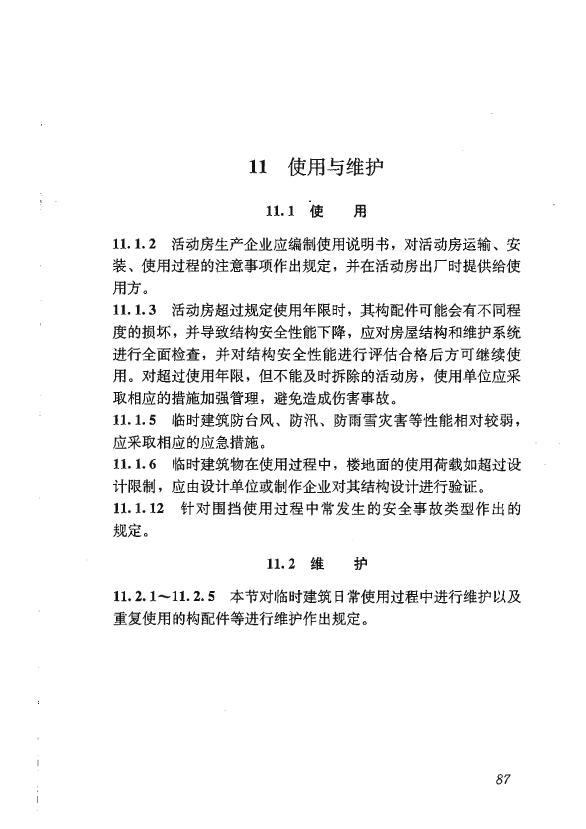 11　使用与维护

11.1　使　　用

11.1.2　活动房生产企业应编制使用说明书，对活动房运输、安装、使用过程的注意事项作出规定，并在活动房出厂时提供给使用方。

11.1.3　活动房超过规定使用年限时，其构配件可能会有不同程度的损坏，并导致结构安全性能下降，应对房屋结构和维护系统进行全面检查，并对结构安全性能进行评估合格后方可继续使用。对超过使用年限，但不能及时拆除的活动房，使用单位应采取相应的措施加强管理，避免造成伤害事故。

11.1.5　临时建筑防台风、防汛、防雨雪灾害等性能相对较弱，应采取相应的应急措施。

11.1.6　临时建筑物在使用过程中，楼地面的使用荷载如超过设计限制，应由设计单位或制作企业对其结构设计进行验证。

11.1.12　针对围挡使用过程中常发生的安全事故类型作出的规定。

11.2　维　　护

11.2.1～11.2.5　本节对临时建筑日常使用过程中进行维护以及重复使用的构配件等进行维护作出规定。

87